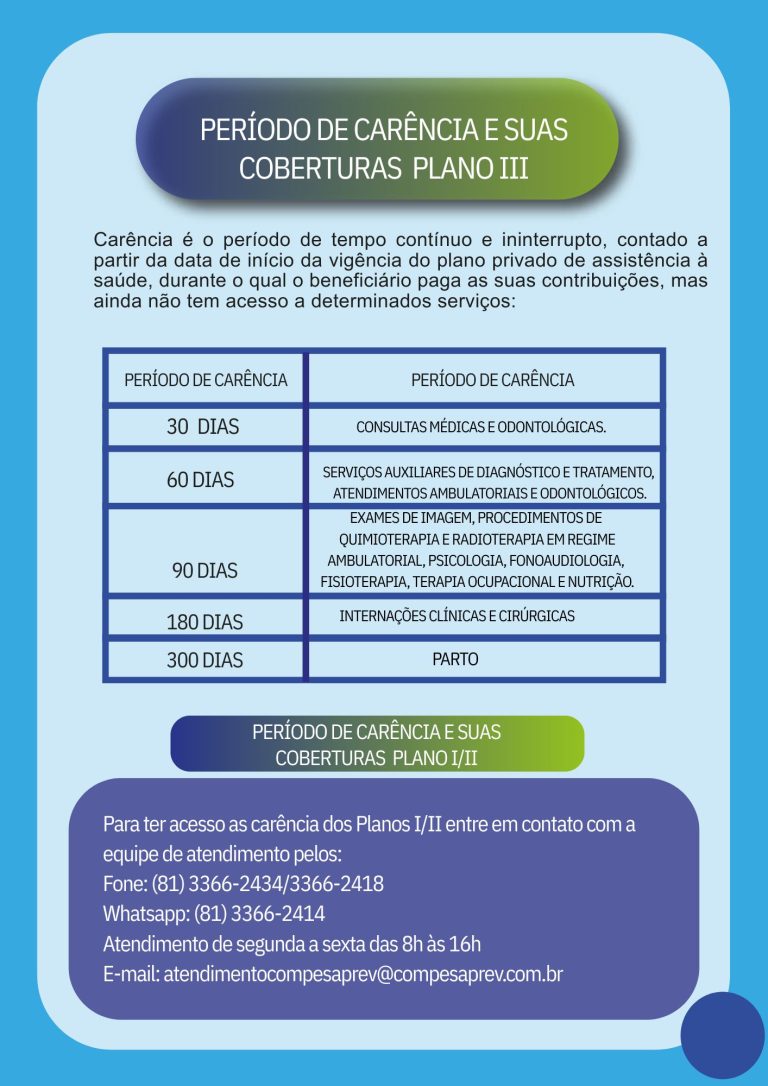 PERÍODO DE CARÊNCIA E SUAS COBERTURAS PLANO III

Carência é o período de tempo contínuo e ininterrupto, contado a partir da data de início da vigência do plano privado de assistência à saúde, durante o qual o beneficiário paga as suas contribuições, mas ainda não tem acesso a determinados serviços:

| PERÍODO DE CARÊNCIA | PERÍODO DE CARÊNCIA |
|---|---|
| 30 DIAS | CONSULTAS MÉDICAS E ODONTOLÓGICAS. |
| 60 DIAS | SERVIÇOS AUXILIARES DE DIAGNÓSTICO E TRATAMENTO, ATENDIMENTOS AMBULATORIAIS E ODONTOLÓGICOS. |
| 90 DIAS | EXAMES DE IMAGEM, PROCEDIMENTOS DE QUIMIOTERAPIA E RADIOTERAPIA EM REGIME AMBULATORIAL, PSICOLOGIA, FONOAUDIOLOGIA, FISIOTERAPIA, TERAPIA OCUPACIONAL E NUTRIÇÃO. |
| 180 DIAS | INTERNAÇÕES CLÍNICAS E CIRÚRGICAS |
| 300 DIAS | PARTO |

PERÍODO DE CARÊNCIA E SUAS COBERTURAS PLANO I/II

Para ter acesso as carência dos Planos I/II entre em contato com a equipe de atendimento pelos:
Fone: (81) 3366-2434/3366-2418
Whatsapp: (81) 3366-2414
Atendimento de segunda a sexta das 8h às 16h
E-mail: atendimentocompesaprev@compesaprev.com.br